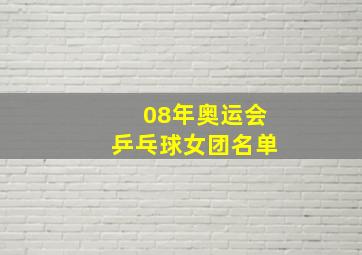 08年奥运会
乒乓球女团名单